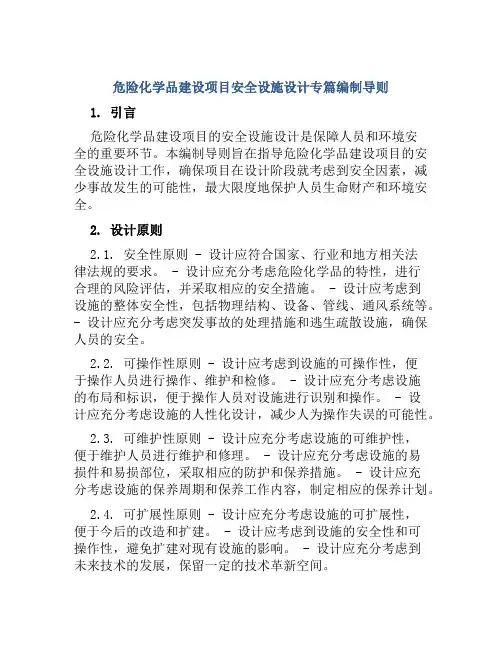 危险化学品建设项目安全设施设计专篇编制导则

1. 引言

危险化学品建设项目的安全设施设计是保障人员和环境安全的重要环节。本编制导则旨在指导危险化学品建设项目的安全设施设计工作，确保项目在设计阶段就考虑到安全因素，减少事故发生的可能性，最大限度地保护人员生命财产和环境安全。

2. 设计原则

2.1. 安全性原则 - 设计应符合国家、行业和地方相关法律法规的要求。 - 设计应充分考虑危险化学品的特性，进行合理的风险评估，并采取相应的安全措施。 - 设计应考虑到设施的整体安全性，包括物理结构、设备、管线、通风系统等。 - 设计应充分考虑突发事故的处理措施和逃生疏散设施，确保人员的安全。

2.2. 可操作性原则 - 设计应考虑到设施的可操作性，便于操作人员进行操作、维护和检修。 - 设计应充分考虑设施的布局和标识，便于操作人员对设施进行识别和操作。 - 设计应充分考虑设施的人性化设计，减少人为操作失误的可能性。

2.3. 可维护性原则 - 设计应充分考虑设施的可维护性，便于维护人员进行维护和修理。 - 设计应充分考虑设施的易损件和易损部位，采取相应的防护和保养措施。 - 设计应充分考虑设施的保养周期和保养工作内容，制定相应的保养计划。

2.4. 可扩展性原则 - 设计应充分考虑设施的可扩展性，便于今后的改造和扩建。 - 设计应考虑到设施的安全性和可操作性，避免扩建对现有设施的影响。 - 设计应充分考虑到未来技术的发展，保留一定的技术革新空间。